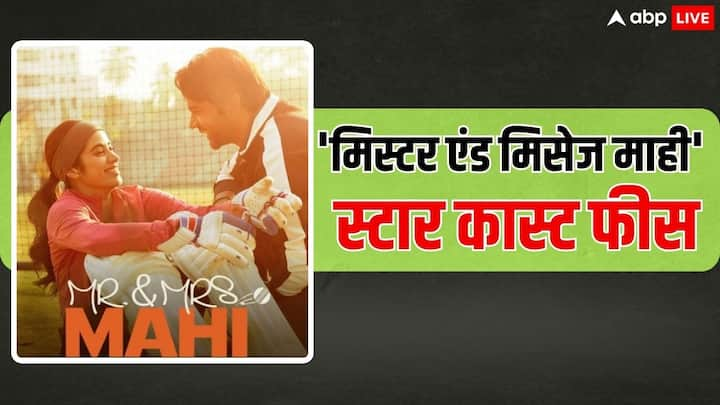 abp LIVE

MR. & MRS.
MAHI

'मिस्टर एंड मिसेज माही'
स्टार कास्ट फीस